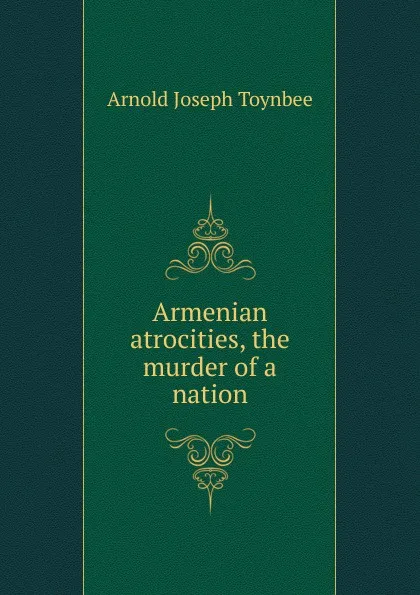 Arnold Joseph Toynbee

Armenian atrocities, the murder of a nation